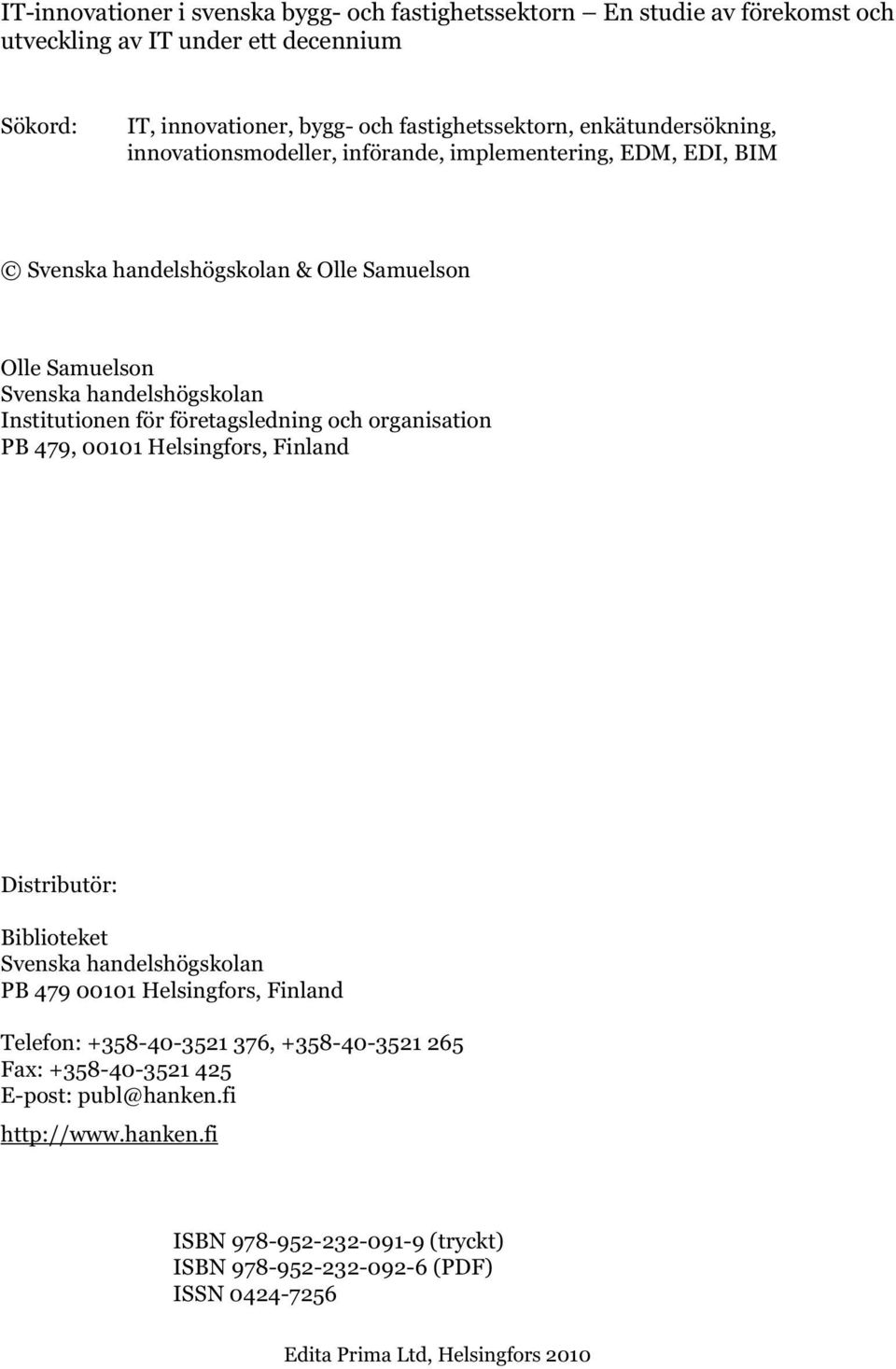 IT-innovationer i svenska bygg- och fastighetssektorn – En studie av förekomst och utveckling av IT under ett decennium

Sökord: IT, innovationer, bygg- och fastighetssektorn, enkätundersökning, innovationsmodeller, införande, implementering, EDM, EDI, BIM

© Svenska handelshögskolan & Olle Samuelson

Olle Samuelson
Svenska handelshögskolan
Institutionen för företagsledning och organisation
PB 479, 00101 Helsingfors, Finland

Distributör:

Biblioteket
Svenska handelshögskolan
PB 479 00101 Helsingfors, Finland

Telefon: +358-40-3521 376, +358-40-3521 265
Fax: +358-40-3521 425
E-post: publ@hanken.fi
http://www.hanken.fi

ISBN 978-952-232-091-9 (tryckt)
ISBN 978-952-232-092-6 (PDF)
ISSN 0424-7256

Edita Prima Ltd, Helsingfors 2010